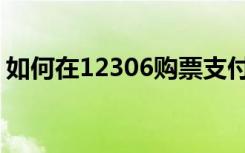 如何在12306购票支付